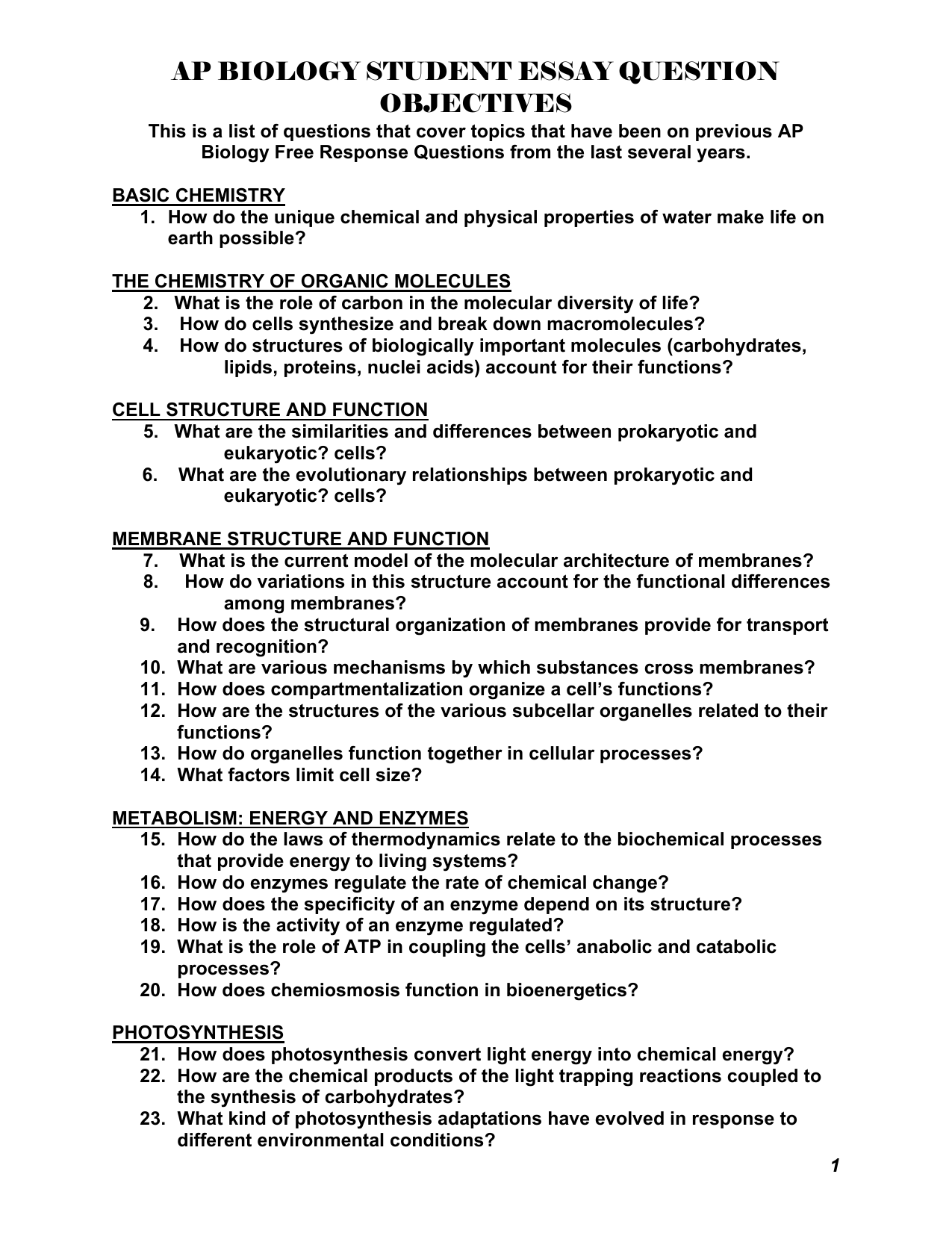 AP BIOLOGY STUDENT ESSAY QUESTION OBJECTIVES

This is a list of questions that cover topics that have been on previous AP Biology Free Response Questions from the last several years.

BASIC CHEMISTRY

1. How do the unique chemical and physical properties of water make life on earth possible?

THE CHEMISTRY OF ORGANIC MOLECULES

2. What is the role of carbon in the molecular diversity of life?
3. How do cells synthesize and break down macromolecules?
4. How do structures of biologically important molecules (carbohydrates, lipids, proteins, nuclei acids) account for their functions?

CELL STRUCTURE AND FUNCTION

5. What are the similarities and differences between prokaryotic and eukaryotic? cells?
6. What are the evolutionary relationships between prokaryotic and eukaryotic? cells?

MEMBRANE STRUCTURE AND FUNCTION

7. What is the current model of the molecular architecture of membranes?
8. How do variations in this structure account for the functional differences among membranes?
9. How does the structural organization of membranes provide for transport and recognition?
10. What are various mechanisms by which substances cross membranes?
11. How does compartmentalization organize a cell's functions?
12. How are the structures of the various subcellar organelles related to their functions?
13. How do organelles function together in cellular processes?
14. What factors limit cell size?

METABOLISM: ENERGY AND ENZYMES

15. How do the laws of thermodynamics relate to the biochemical processes that provide energy to living systems?
16. How do enzymes regulate the rate of chemical change?
17. How does the specificity of an enzyme depend on its structure?
18. How is the activity of an enzyme regulated?
19. What is the role of ATP in coupling the cells' anabolic and catabolic processes?
20. How does chemiosmosis function in bioenergetics?

PHOTOSYNTHESIS

21. How does photosynthesis convert light energy into chemical energy?
22. How are the chemical products of the light trapping reactions coupled to the synthesis of carbohydrates?
23. What kind of photosynthesis adaptations have evolved in response to different environmental conditions?

1